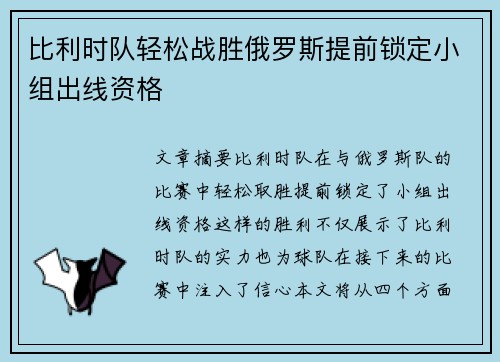 比利时队轻松战胜俄罗斯提前锁定小组出线资格

文章摘要比利时队在与俄罗斯队的比赛中轻松取胜提前锁定了小组出线资格这样的胜利不仅展示了比利时队的实力也为球队在接下来的比赛中注入了信心本文将从四个方面